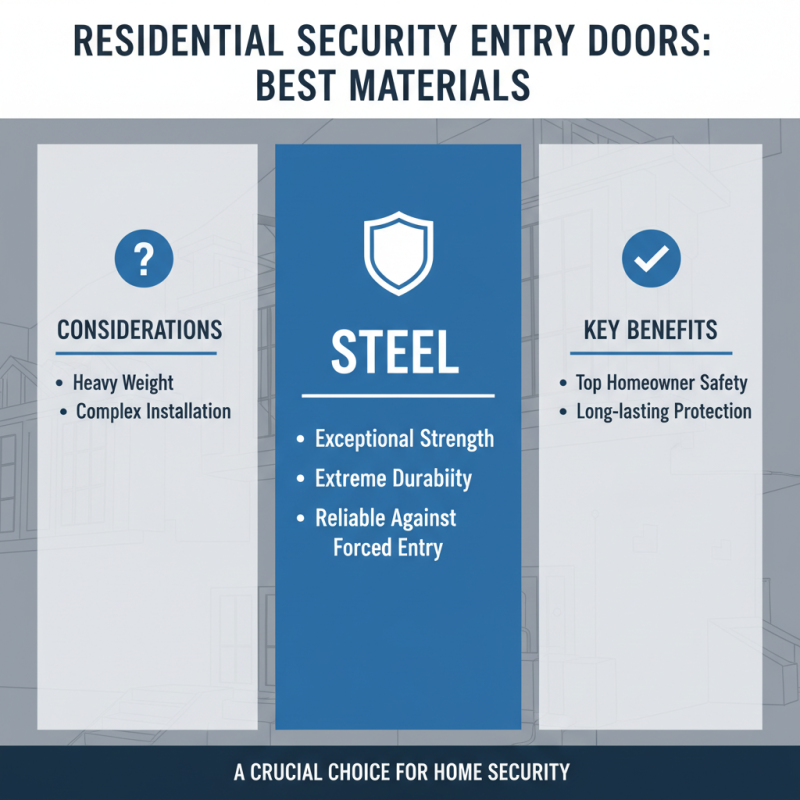 RESIDENTIAL SECURITY ENTRY DOORS: BEST MATERIALS

?

CONSIDERATIONS

• Heavy Weight
• Complex Installation

STEEL

• Exceptional Strength
• Extreme Durabiity
• Reliable Against Forced Entry

KEY BENEFITS

• Top Homeowner Safety
• Long-lasting Protection

A CRUCIAL CHOICE FOR HOME SECURITY